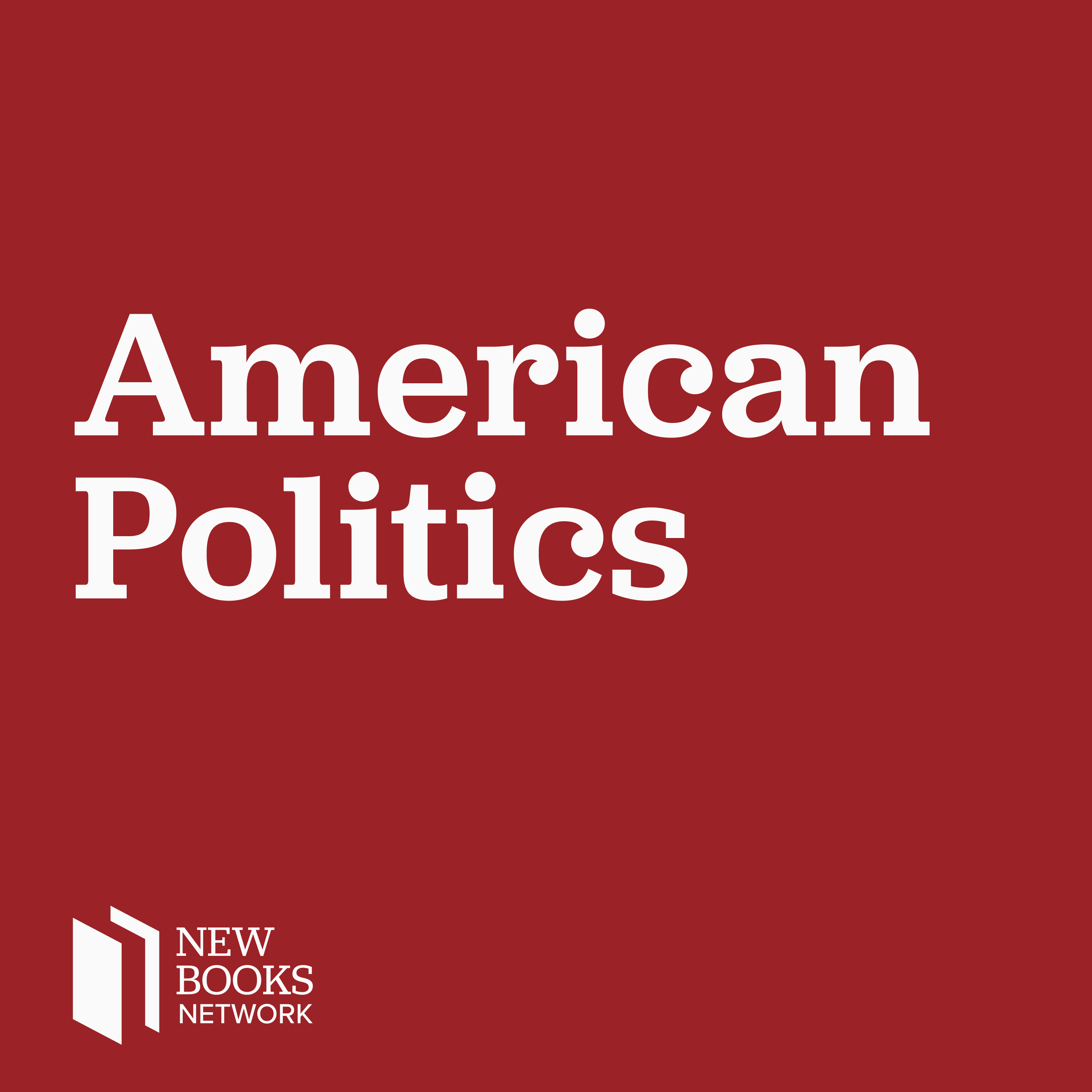 American Politics

NEW BOOKS NETWORK